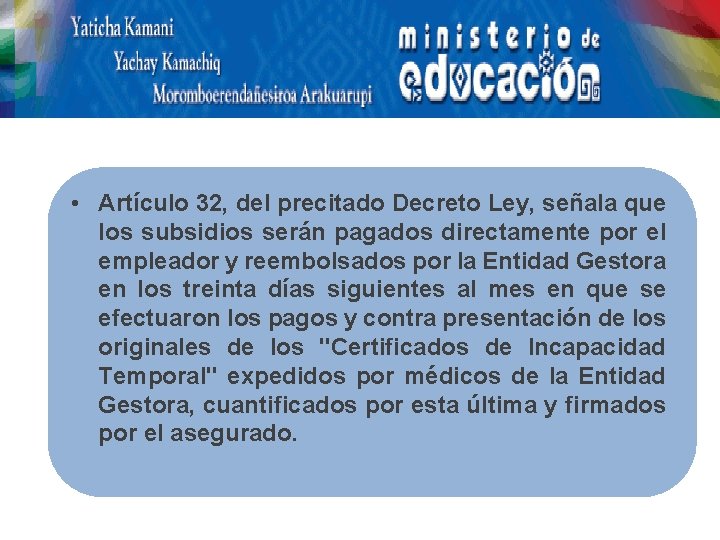 Yaticha Kamani
Yachay Kamachiq
Moromboerendañesiroa Arakuarupi

ministerio de educación

• Artículo 32, del precitado Decreto Ley, señala que los subsidios serán pagados directamente por el empleador y reembolsados por la Entidad Gestora en los treinta días siguientes al mes en que se efectuaron los pagos y contra presentación de los originales de los "Certificados de Incapacidad Temporal" expedidos por médicos de la Entidad Gestora, cuantificados por esta última y firmados por el asegurado.